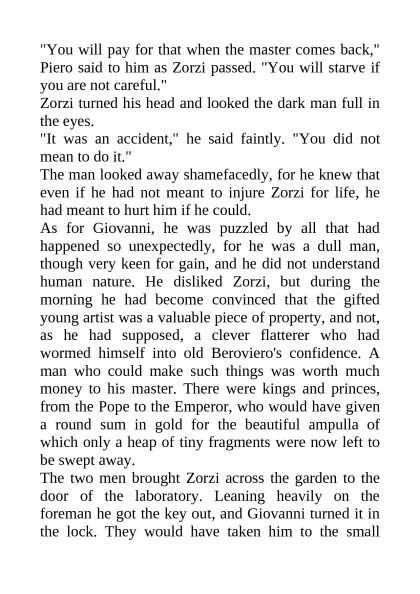 "You will pay for that when the master comes back," Piero said to him as Zorzi passed. "You will starve if you are not careful."
Zorzi turned his head and looked the dark man full in the eyes.
"It was an accident," he said faintly. "You did not mean to do it."
The man looked away shamefacedly, for he knew that even if he had not meant to injure Zorzi for life, he had meant to hurt him if he could.
As for Giovanni, he was puzzled by all that had happened so unexpectedly, for he was a dull man, though very keen for gain, and he did not understand human nature. He disliked Zorzi, but during the morning he had become convinced that the gifted young artist was a valuable piece of property, and not, as he had supposed, a clever flatterer who had wormed himself into old Beroviero's confidence. A man who could make such things was worth much money to his master. There were kings and princes, from the Pope to the Emperor, who would have given a round sum in gold for the beautiful ampulla of which only a heap of tiny fragments were now left to be swept away.
The two men brought Zorzi across the garden to the door of the laboratory. Leaning heavily on the foreman he got the key out, and Giovanni turned it in the lock. They would have taken him to the small